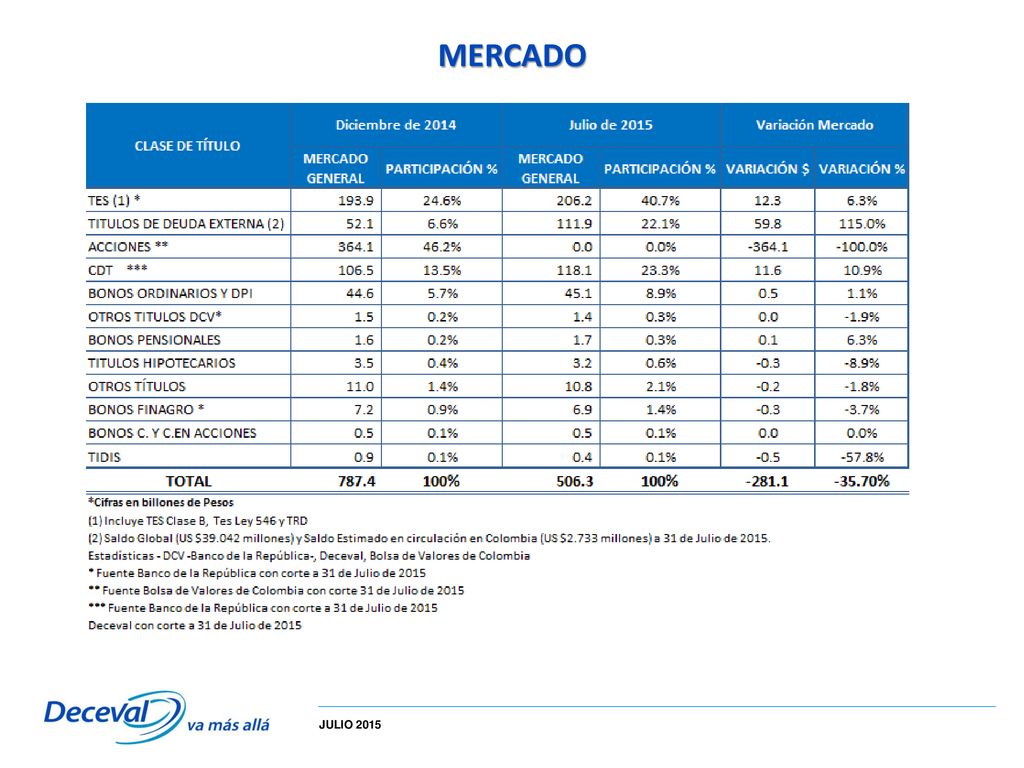 MERCADO

| CLASE DE TÍTULO | Diciembre de 2014 MERCADO GENERAL | Diciembre de 2014 PARTICIPACIÓN % | Julio de 2015 MERCADO GENERAL | Julio de 2015 PARTICIPACIÓN % | Variación Mercado VARIACIÓN $ | Variación Mercado VARIACIÓN % |
|---|---|---|---|---|---|---|
| TES (1) * | 193.9 | 24.6% | 206.2 | 40.7% | 12.3 | 6.3% |
| TITULOS DE DEUDA EXTERNA (2) | 52.1 | 6.6% | 111.9 | 22.1% | 59.8 | 115.0% |
| ACCIONES ** | 364.1 | 46.2% | 0.0 | 0.0% | -364.1 | -100.0% |
| CDT *** | 106.5 | 13.5% | 118.1 | 23.3% | 11.6 | 10.9% |
| BONOS ORDINARIOS Y DPI | 44.6 | 5.7% | 45.1 | 8.9% | 0.5 | 1.1% |
| OTROS TITULOS DCV* | 1.5 | 0.2% | 1.4 | 0.3% | 0.0 | -1.9% |
| BONOS PENSIONALES | 1.6 | 0.2% | 1.7 | 0.3% | 0.1 | 6.3% |
| TITULOS HIPOTECARIOS | 3.5 | 0.4% | 3.2 | 0.6% | -0.3 | -8.9% |
| OTROS TÍTULOS | 11.0 | 1.4% | 10.8 | 2.1% | -0.2 | -1.8% |
| BONOS FINAGRO * | 7.2 | 0.9% | 6.9 | 1.4% | -0.3 | -3.7% |
| BONOS C. Y C.EN ACCIONES | 0.5 | 0.1% | 0.5 | 0.1% | 0.0 | 0.0% |
| TIDIS | 0.9 | 0.1% | 0.4 | 0.1% | -0.5 | -57.8% |
| TOTAL | 787.4 | 100% | 506.3 | 100% | -281.1 | -35.70% |

*Cifras en billones de Pesos
(1) Incluye TES Clase B, Tes Ley 546 y TRD
(2) Saldo Global (US $39.042 millones) y Saldo Estimado en circulación en Colombia (US $2.733 millones) a 31 de Julio de 2015.
Estadísticas - DCV -Banco de la República-, Deceval, Bolsa de Valores de Colombia
* Fuente Banco de la República con corte a 31 de Julio de 2015
** Fuente Bolsa de Valores de Colombia con corte 31 de Julio de 2015
*** Fuente Banco de la República con corte a 31 de Julio de 2015
Deceval con corte a 31 de Julio de 2015

Deceval va más allá

JULIO 2015